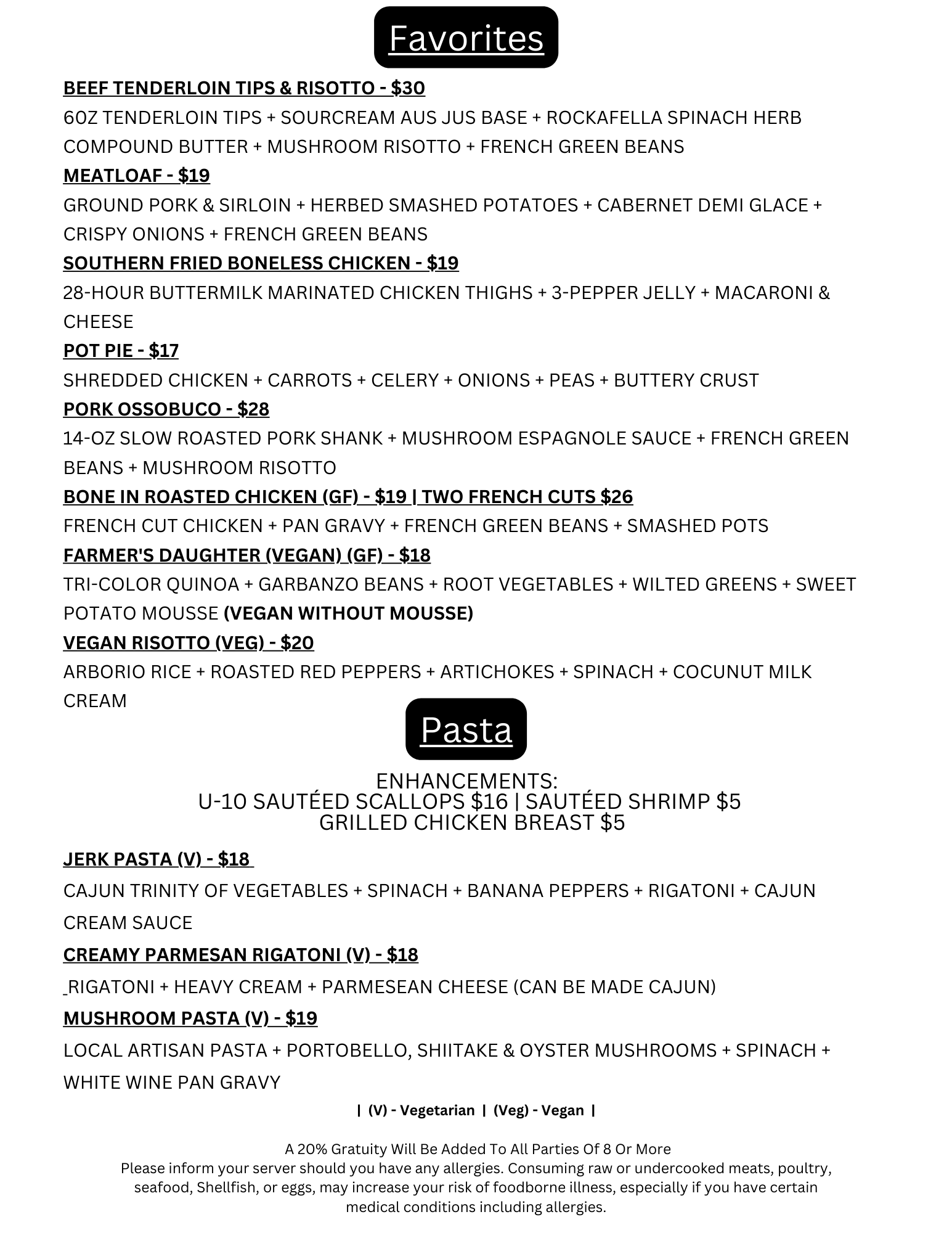 Favorites

BEEF TENDERLOIN TIPS & RISOTTO - $30
6OZ TENDERLOIN TIPS + SOURCREAM AUS JUS BASE + ROCKAFELLA SPINACH HERB COMPOUND BUTTER + MUSHROOM RISOTTO + FRENCH GREEN BEANS

MEATLOAF - $19
GROUND PORK & SIRLOIN + HERBED SMASHED POTATOES + CABERNET DEMI GLACE + CRISPY ONIONS + FRENCH GREEN BEANS

SOUTHERN FRIED BONELESS CHICKEN - $19
28-HOUR BUTTERMILK MARINATED CHICKEN THIGHS + 3-PEPPER JELLY + MACARONI & CHEESE

POT PIE - $17
SHREDDED CHICKEN + CARROTS + CELERY + ONIONS + PEAS + BUTTERY CRUST

PORK OSSOBUCO - $28
14-OZ SLOW ROASTED PORK SHANK + MUSHROOM ESPAGNOLE SAUCE + FRENCH GREEN BEANS + MUSHROOM RISOTTO

BONE IN ROASTED CHICKEN (GF) - $19 | TWO FRENCH CUTS $26
FRENCH CUT CHICKEN + PAN GRAVY + FRENCH GREEN BEANS + SMASHED POTS

FARMER'S DAUGHTER (VEGAN) (GF) - $18
TRI-COLOR QUINOA + GARBANZO BEANS + ROOT VEGETABLES + WILTED GREENS + SWEET POTATO MOUSSE (VEGAN WITHOUT MOUSSE)

VEGAN RISOTTO (VEG) - $20
ARBORIO RICE + ROASTED RED PEPPERS + ARTICHOKES + SPINACH + COCUNUT MILK CREAM

Pasta

ENHANCEMENTS:
U-10 SAUTÉED SCALLOPS $16 | SAUTÉED SHRIMP $5
GRILLED CHICKEN BREAST $5

JERK PASTA (V) - $18
CAJUN TRINITY OF VEGETABLES + SPINACH + BANANA PEPPERS + RIGATONI + CAJUN CREAM SAUCE

CREAMY PARMESAN RIGATONI (V) - $18
RIGATONI + HEAVY CREAM + PARMESEAN CHEESE (CAN BE MADE CAJUN)

MUSHROOM PASTA (V) - $19
LOCAL ARTISAN PASTA + PORTOBELLO, SHIITAKE & OYSTER MUSHROOMS + SPINACH + WHITE WINE PAN GRAVY

| (V) - Vegetarian | (Veg) - Vegan |

A 20% Gratuity Will Be Added To All Parties Of 8 Or More
Please inform your server should you have any allergies. Consuming raw or undercooked meats, poultry, seafood, Shellfish, or eggs, may increase your risk of foodborne illness, especially if you have certain medical conditions including allergies.